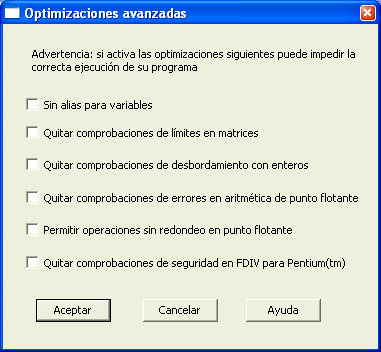 Optimizaciones avanzadas

Advertencia: si activa las optimizaciones siguientes puede impedir la correcta ejecución de su programa

Sin alias para variables

Quitar comprobaciones de límites en matrices

Quitar comprobaciones de desbordamiento con enteros

Quitar comprobaciones de errores en aritmética de punto flotante

Permitir operaciones sin redondeo en punto flotante

Quitar comprobaciones de seguridad en FDIV para Pentium(tm)

Aceptar

Cancelar

Ayuda